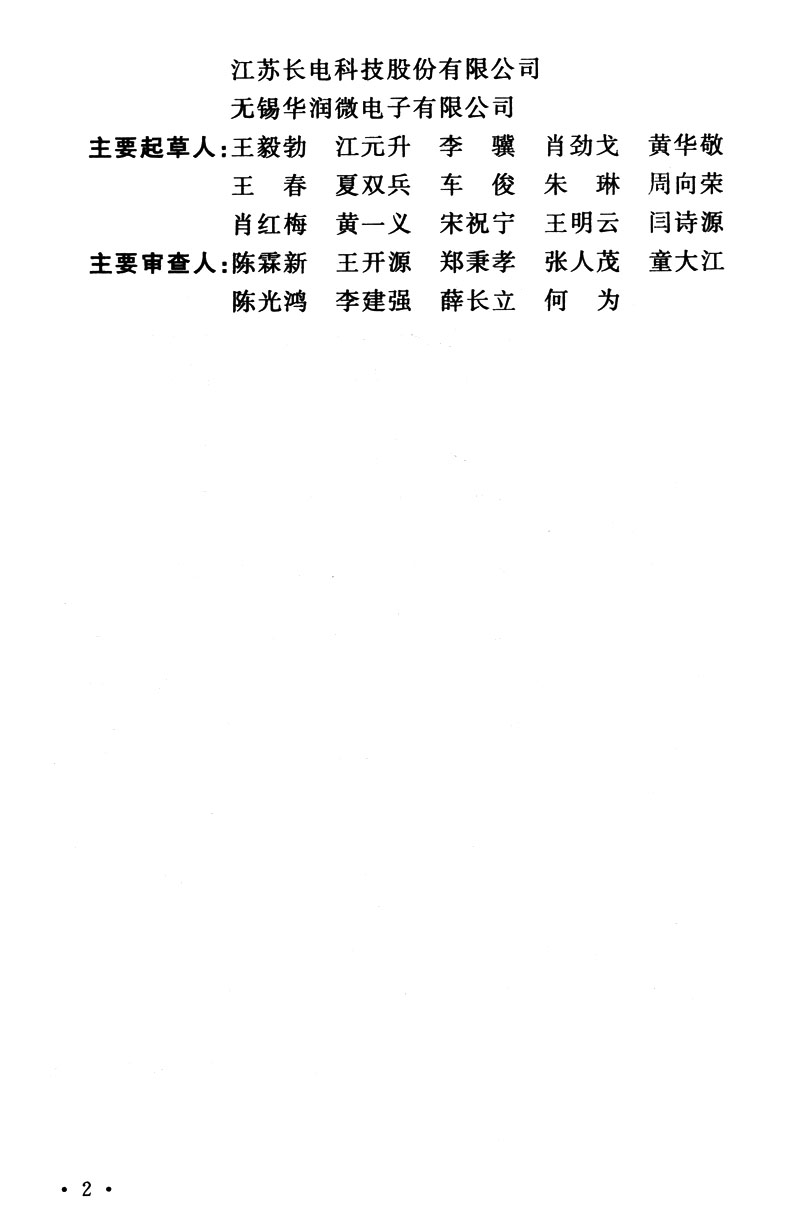 江苏长电科技股份有限公司
无锡华润微电子有限公司
主要起草人:王毅勃 江元升 李骥 肖劲戈 黄华敬
王春 夏双兵 车俊 朱琳 周向荣
肖红梅 黄一义 宋祝宁 王明云 闫诗源
主要审查人:陈霖新 王开源 郑秉孝 张人茂 童大江
陈光鸿 李建强 薛长立 何为

• 2 •